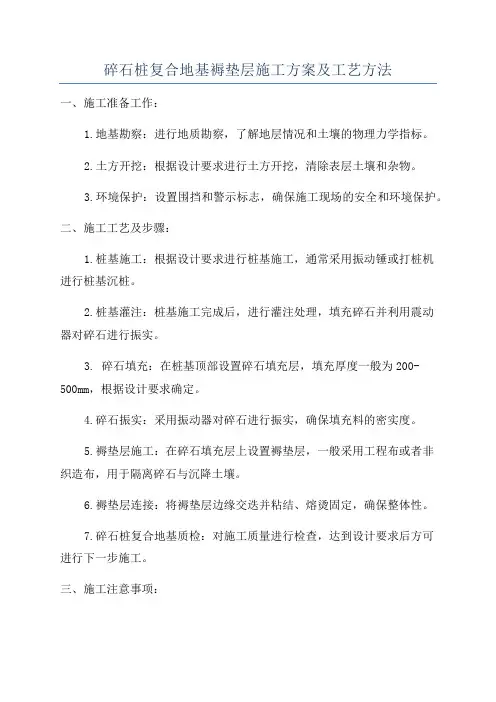 碎石桩复合地基褥垫层施工方案及工艺方法

一、施工准备工作：

1.地基勘察：进行地质勘察，了解地层情况和土壤的物理力学指标。

2.土方开挖：根据设计要求进行土方开挖，清除表层土壤和杂物。

3.环境保护：设置围挡和警示标志，确保施工现场的安全和环境保护。

二、施工工艺及步骤：

1.桩基施工：根据设计要求进行桩基施工，通常采用振动锤或打桩机进行桩基沉桩。

2.桩基灌注：桩基施工完成后，进行灌注处理，填充碎石并利用震动器对碎石进行振实。

3. 碎石填充：在桩基顶部设置碎石填充层，填充厚度一般为200-500mm，根据设计要求确定。

4.碎石振实：采用振动器对碎石进行振实，确保填充料的密实度。

5.褥垫层施工：在碎石填充层上设置褥垫层，一般采用工程布或者非织造布，用于隔离碎石与沉降土壤。

6.褥垫层连接：将褥垫层边缘交迭并粘结、熔烫固定，确保整体性。

7.碎石桩复合地基质检：对施工质量进行检查，达到设计要求后方可进行下一步施工。

三、施工注意事项：